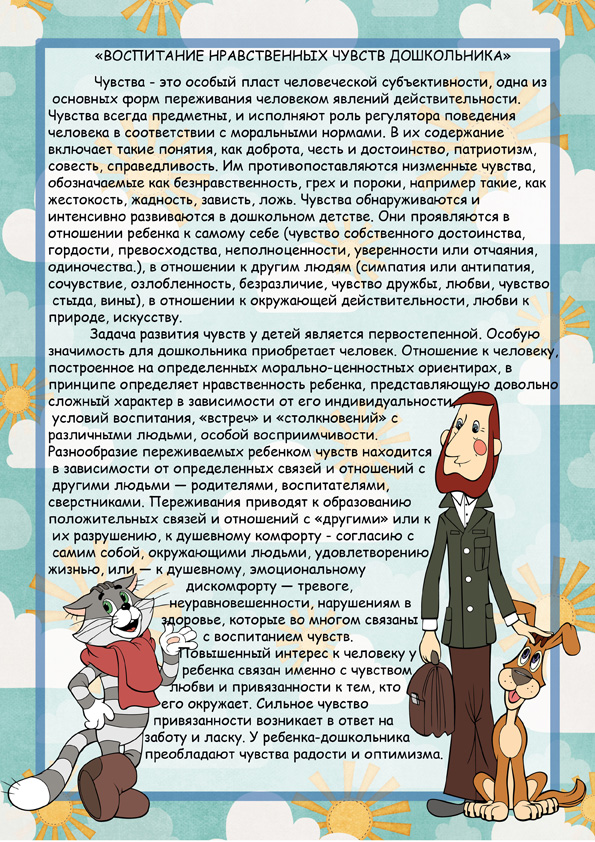 «ВОСПИТАНИЕ НРАВСТВЕННЫХ ЧУВСТВ ДОШКОЛЬНИКА»

Чувства - это особый пласт человеческой субъективности, одна из основных форм переживания человеком явлений действительности. Чувства всегда предметны, и исполняют роль регулятора поведения человека в соответствии с моральными нормами. В их содержание включает такие понятия, как доброта, честь и достоинство, патриотизм, совесть, справедливость. Им противопоставляются низменные чувства, обозначаемые как безнравственность, грех и пороки, например такие, как жестокость, жадность, зависть, ложь. Чувства обнаруживаются и интенсивно развиваются в дошкольном детстве. Они проявляются в отношении ребенка к самому себе (чувство собственного достоинства, гордости, превосходства, неполноценности, уверенности или отчаяния, одиночества.), в отношении к другим людям (симпатия или антипатия, сочувствие, озлобленность, безразличие, чувство дружбы, любви, чувство стыда, вины), в отношении к окружающей действительности, любви к природе, искусству.

Задача развития чувств у детей является первостепенной. Особую значимость для дошкольника приобретает человек. Отношение к человеку, построенное на определенных морально-ценностных ориентирах, в принципе определяет нравственность ребенка, представляющую довольно сложный характер в зависимости от его индивидуальности, условий воспитания, «встреч» и «столкновений» с различными людьми, особой восприимчивости. Разнообразие переживаемых ребенком чувств находится в зависимости от определенных связей и отношений с другими людьми — родителями, воспитателями, сверстниками. Переживания приводят к образованию положительных связей и отношений с «другими» или к их разрушению, к душевному комфорту - согласию с самим собой, окружающими людьми, удовлетворению жизнью, или — к душевному, эмоциональному дискомфорту — тревоге, неуравновешенности, нарушениям в здоровье, которые во многом связаны с воспитанием чувств.

Повышенный интерес к человеку у ребенка связан именно с чувством любви и привязанности к тем, кто его окружает. Сильное чувство привязанности возникает в ответ на заботу и ласку. У ребенка-дошкольника преобладают чувства радости и оптимизма.